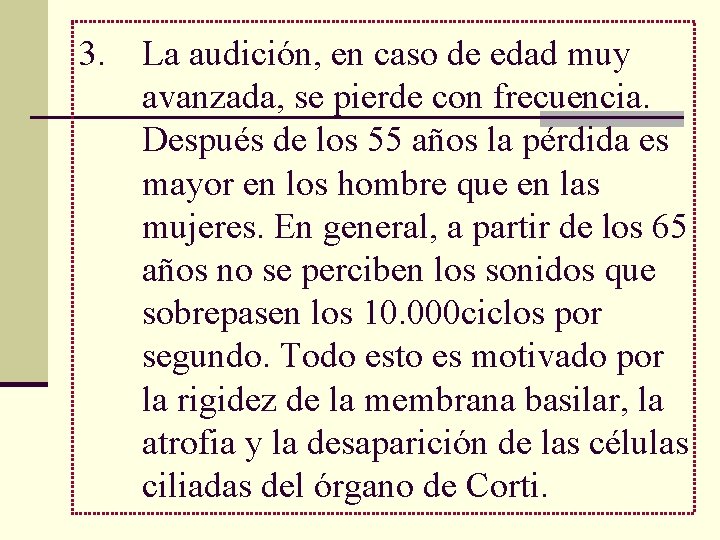 3. La audición, en caso de edad muy avanzada, se pierde con frecuencia. Después de los 55 años la pérdida es mayor en los hombre que en las mujeres. En general, a partir de los 65 años no se perciben los sonidos que sobrepasen los 10.000ciclos por segundo. Todo esto es motivado por la rigidez de la membrana basilar, la atrofia y la desaparición de las células ciliadas del órgano de Corti.